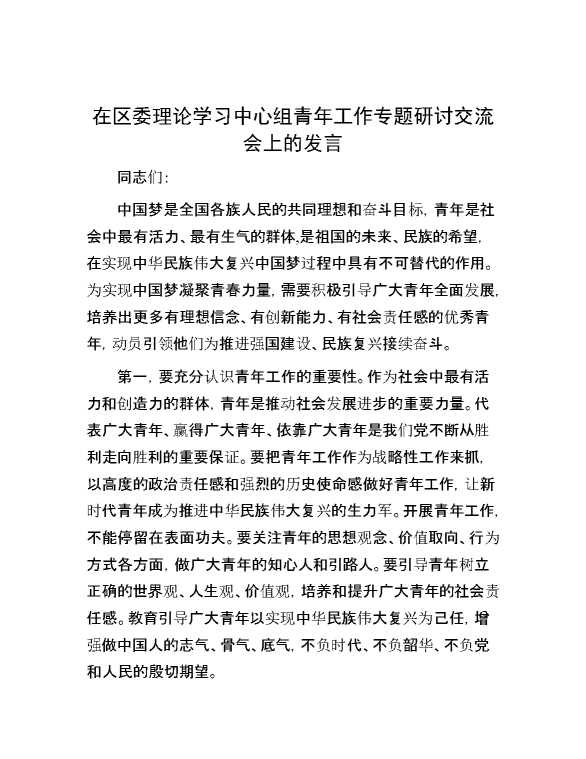 在区委理论学习中心组青年工作专题研讨交流会上的发言

同志们:

中国梦是全国各族人民的共同理想和奋斗目标，青年是社会中最有活力、最有生气的群体,是祖国的未来、民族的希望，在实现中华民族伟大复兴中国梦过程中具有不可替代的作用。为实现中国梦凝聚青春力量，需要积极引导广大青年全面发展，培养出更多有理想信念、有创新能力、有社会责任感的优秀青年，动员引领他们为推进强国建设、民族复兴接续奋斗。

第一，要充分认识青年工作的重要性。作为社会中最有活力和创造力的群体，青年是推动社会发展进步的重要力量。代表广大青年、赢得广大青年、依靠广大青年是我们党不断从胜利走向胜利的重要保证。要把青年工作作为战略性工作来抓，以高度的政治责任感和强烈的历史使命感做好青年工作，让新时代青年成为推进中华民族伟大复兴的生力军。开展青年工作，不能停留在表面功夫。要关注青年的思想观念、价值取向、行为方式各方面，做广大青年的知心人和引路人。要引导青年树立正确的世界观、人生观、价值观，培养和提升广大青年的社会责任感。教育引导广大青年以实现中华民族伟大复兴为己任，增强做中国人的志气、骨气、底气，不负时代、不负韶华、不负党和人民的殷切期望。